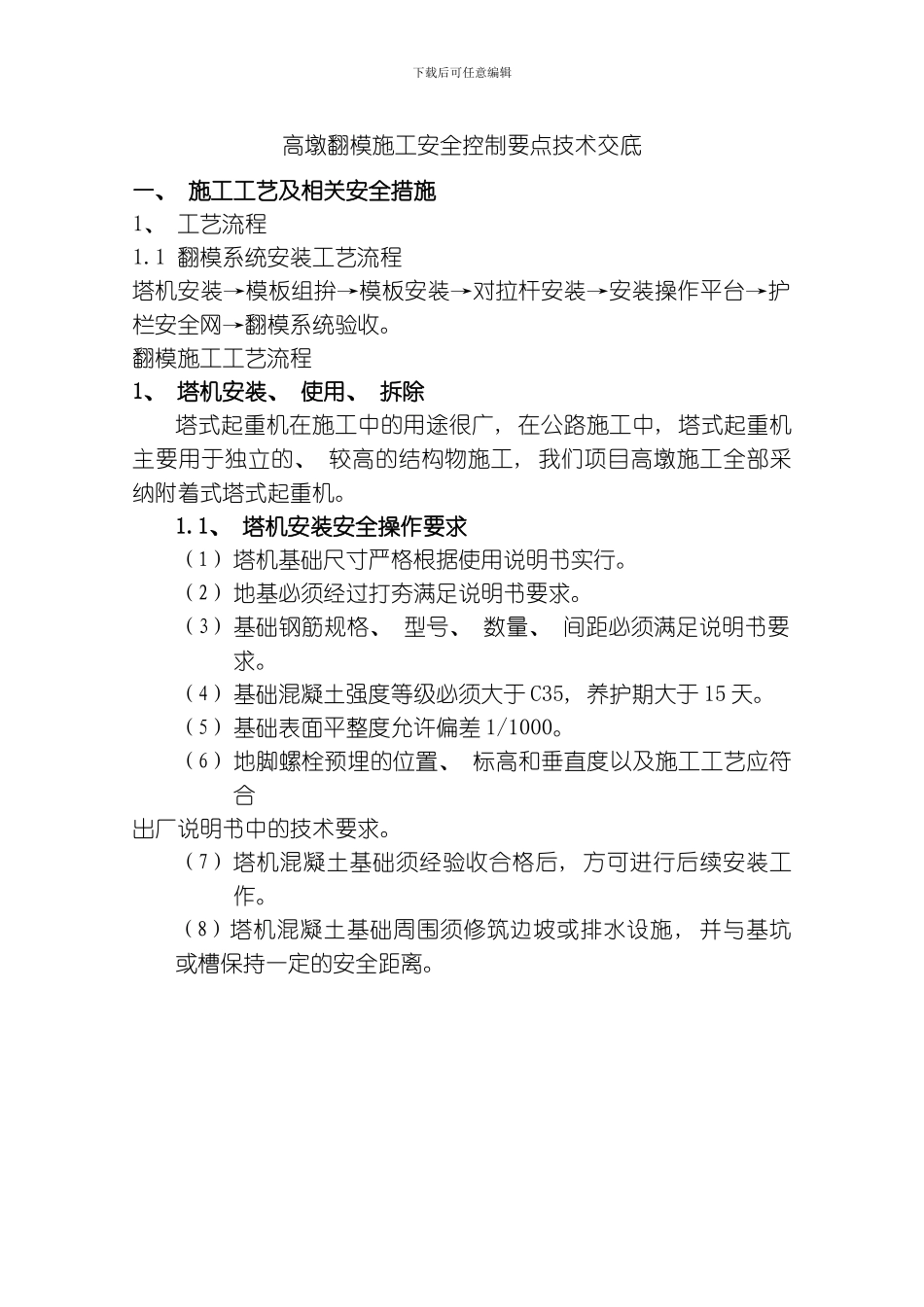 下载后可任意编辑

高墩翻模施工安全控制要点技术交底

一、 施工工艺及相关安全措施

1、 工艺流程

1.1 翻模系统安装工艺流程

塔机安装→模板组拚→模板安装→对拉杆安装→安装操作平台→护栏安全网→翻模系统验收。

翻模施工工艺流程

1、 塔机安装、 使用、 拆除

塔式起重机在施工中的用途很广，在公路施工中，塔式起重机主要用于独立的、 较高的结构物施工，我们项目高墩施工全部采纳附着式塔式起重机。

1.1、 塔机安装安全操作要求

（1）塔机基础尺寸严格根据使用说明书实行。

（2）地基必须经过打夯满足说明书要求。

（3）基础钢筋规格、 型号、 数量、 间距必须满足说明书要求。

（4）基础混凝土强度等级必须大于C35，养护期大于15天。

（5）基础表面平整度允许偏差1/1000。

（6）地脚螺栓预埋的位置、 标高和垂直度以及施工工艺应符合

出厂说明书中的技术要求。

（7）塔机混凝土基础须经验收合格后，方可进行后续安装工作。

（8）塔机混凝土基础周围须修筑边坡或排水设施，并与基坑或槽保持一定的安全距离。